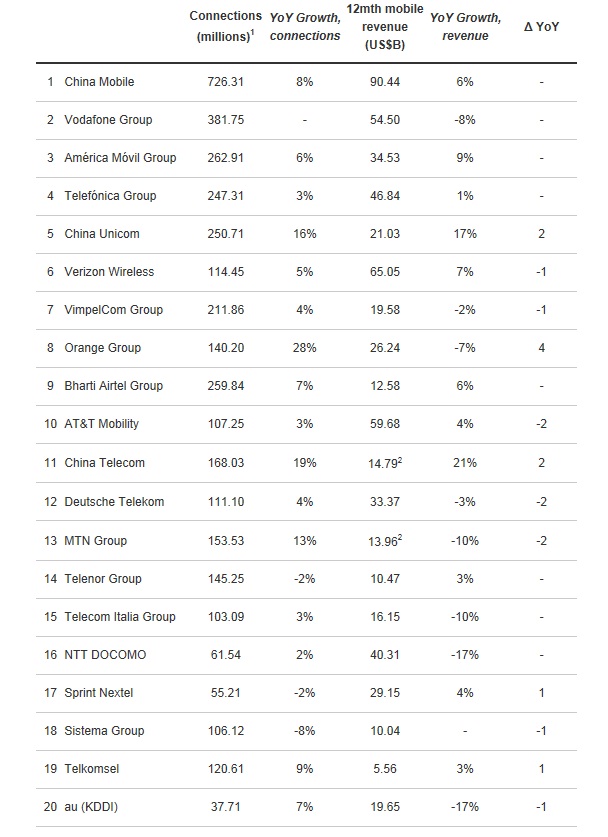 |  |  | Connections (millions)$^1$ | YoY Growth, connections | 12mth mobile revenue (US$B) | YoY Growth, revenue | Δ YoY |
|---|---|---|---|---|---|---|
| 1 | China Mobile | 726.31 | 8% | 90.44 | 6% | - |
| 2 | Vodafone Group | 381.75 | - | 54.50 | -8% | - |
| 3 | América Móvil Group | 262.91 | 6% | 34.53 | 9% | - |
| 4 | Telefónica Group | 247.31 | 3% | 46.84 | 1% | - |
| 5 | China Unicom | 250.71 | 16% | 21.03 | 17% | 2 |
| 6 | Verizon Wireless | 114.45 | 5% | 65.05 | 7% | -1 |
| 7 | VimpelCom Group | 211.86 | 4% | 19.58 | -2% | -1 |
| 8 | Orange Group | 140.20 | 28% | 26.24 | -7% | 4 |
| 9 | Bharti Airtel Group | 259.84 | 7% | 12.58 | 6% | - |
| 10 | AT&T Mobility | 107.25 | 3% | 59.68 | 4% | -2 |
| 11 | China Telecom | 168.03 | 19% | 14.79$^2$ | 21% | 2 |
| 12 | Deutsche Telekom | 111.10 | 4% | 33.37 | -3% | -2 |
| 13 | MTN Group | 153.53 | 13% | 13.96$^2$ | -10% | -2 |
| 14 | Telenor Group | 145.25 | -2% | 10.47 | 3% | - |
| 15 | Telecom Italia Group | 103.09 | 3% | 16.15 | -10% | - |
| 16 | NTT DOCOMO | 61.54 | 2% | 40.31 | -17% | - |
| 17 | Sprint Nextel | 55.21 | -2% | 29.15 | 4% | 1 |
| 18 | Sistema Group | 106.12 | -8% | 10.04 | - | -1 |
| 19 | Telkomsel | 120.61 | 9% | 5.56 | 3% | 1 |
| 20 | au (KDDI) | 37.71 | 7% | 19.65 | -17% | -1 |